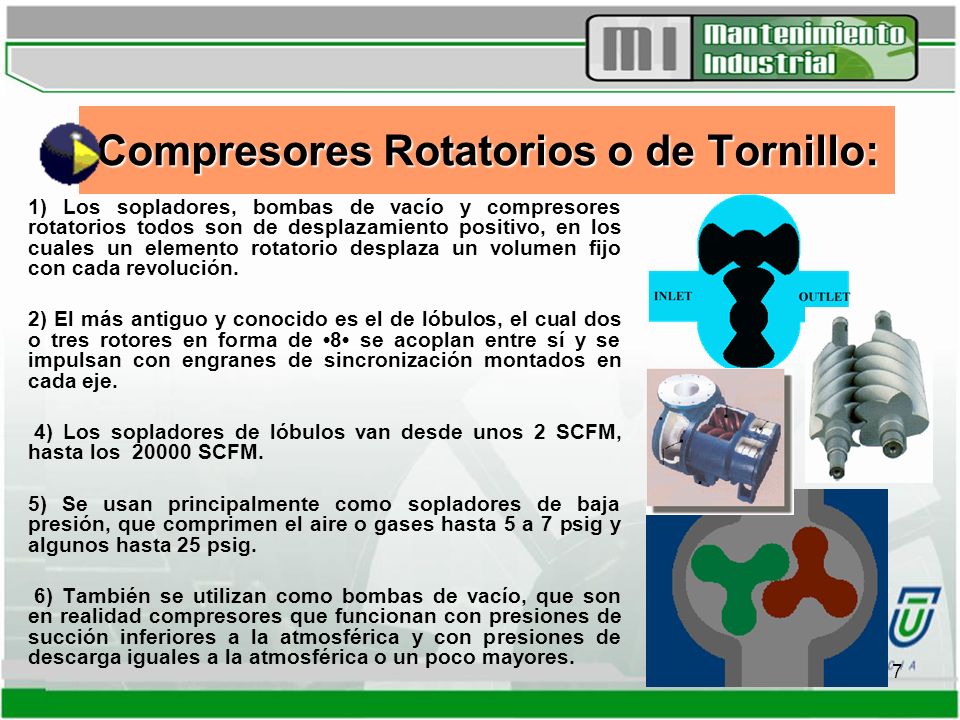 MI Mantenimiento Industrial

Compresores Rotatorios o de Tornillo:

1) Los sopladores, bombas de vacío y compresores rotatorios todos son de desplazamiento positivo, en los cuales un elemento rotatorio desplaza un volumen fijo con cada revolución.

2) El más antiguo y conocido es el de lóbulos, el cual dos o tres rotores en forma de •8• se acoplan entre sí y se impulsan con engranes de sincronización montados en cada eje.

4) Los sopladores de lóbulos van desde unos 2 SCFM, hasta los 20000 SCFM.

5) Se usan principalmente como sopladores de baja presión, que comprimen el aire o gases hasta 5 a 7 psig y algunos hasta 25 psig.

6) También se utilizan como bombas de vacío, que son en realidad compresores que funcionan con presiones de succión inferiores a la atmosférica y con presiones de descarga iguales a la atmosférica o un poco mayores.

INLET

OUTLET

7